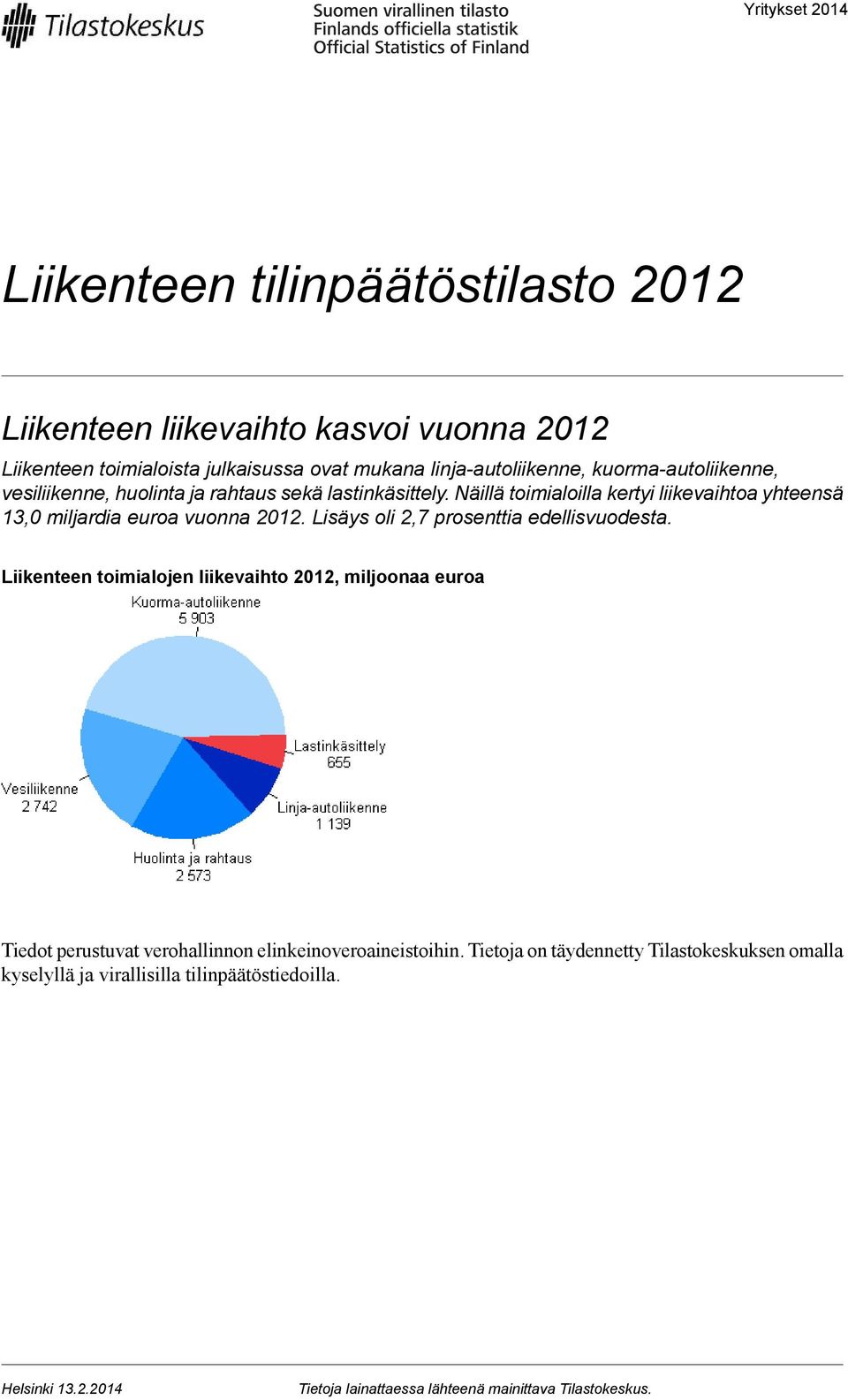 Tilastokeskus

Suomen virallinen tilasto
Finlands officiella statistik
Official Statistics of Finland

Yritykset 2014

Liikenteen tilinpäätöstilasto 2012

Liikenteen liikevaihto kasvoi vuonna 2012

Liikenteen toimialoista julkaisussa ovat mukana linja-autoliikenne, kuorma-autoliikenne, vesiliikenne, huolinta ja rahtaus sekä lastinkäsittely. Näillä toimialoilla kertyi liikevaihtoa yhteensä 13,0 miljardia euroa vuonna 2012. Lisäys oli 2,7 prosenttia edellisvuodesta.

Liikenteen toimialojen liikevaihto 2012, miljoonaa euroa

Kuorma-autoliikenne
5 903

Lastinkäsittely
655

Linja-autoliikenne
1 139

Huolinta ja rahtaus
2 573

Vesiliikenne
2 742

Tiedot perustuvat verohallinnon elinkeinoveroaineistoihin. Tietoja on täydennetty Tilastokeskuksen omalla kyselyllä ja virallisilla tilinpäätöstiedoilla.

Helsinki 13.2.2014

Tietoja lainattaessa lähteenä mainittava Tilastokeskus.